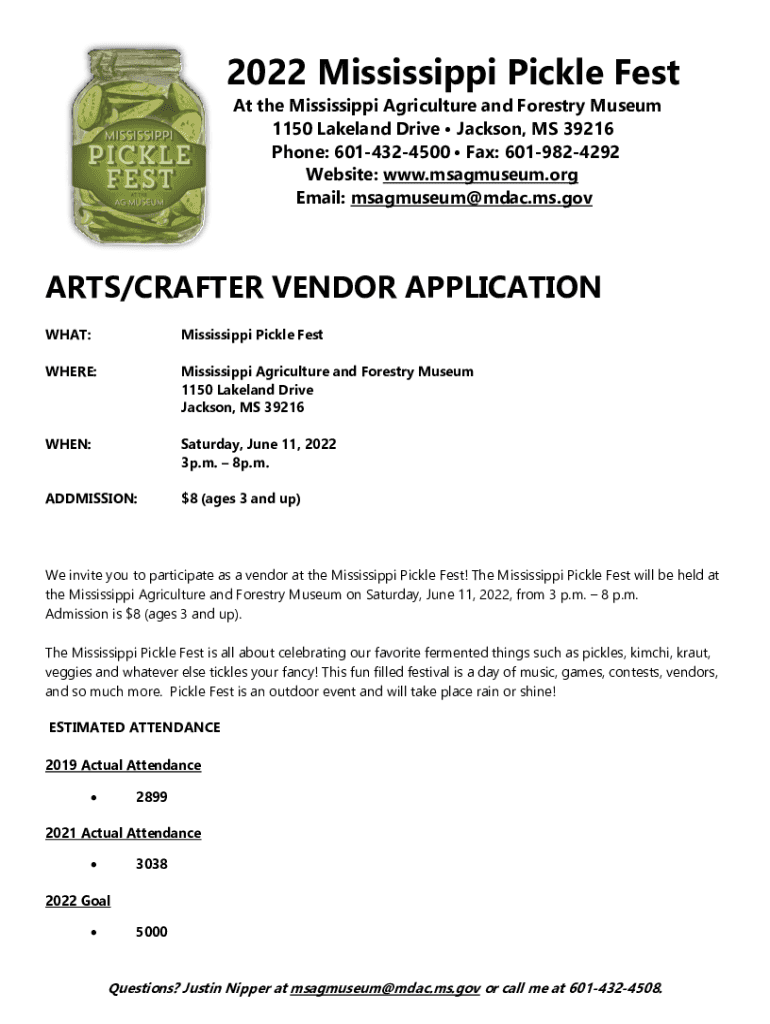 MISSISSIPPI PICKLE FEST AG MUSEUM

2022 Mississippi Pickle Fest
At the Mississippi Agriculture and Forestry Museum
1150 Lakeland Drive • Jackson, MS 39216
Phone: 601-432-4500 • Fax: 601-982-4292
Website: www.msagmuseum.org
Email: msagmuseum@mdac.ms.gov

ARTS/CRAFTER VENDOR APPLICATION

WHAT: Mississippi Pickle Fest

WHERE: Mississippi Agriculture and Forestry Museum
1150 Lakeland Drive
Jackson, MS 39216

WHEN: Saturday, June 11, 2022
3p.m. – 8p.m.

ADDMISSION: $8 (ages 3 and up)

We invite you to participate as a vendor at the Mississippi Pickle Fest! The Mississippi Pickle Fest will be held at the Mississippi Agriculture and Forestry Museum on Saturday, June 11, 2022, from 3 p.m. – 8 p.m. Admission is $8 (ages 3 and up).

The Mississippi Pickle Fest is all about celebrating our favorite fermented things such as pickles, kimchi, kraut, veggies and whatever else tickles your fancy! This fun filled festival is a day of music, games, contests, vendors, and so much more. Pickle Fest is an outdoor event and will take place rain or shine!

ESTIMATED ATTENDANCE

2019 Actual Attendance
• 2899

2021 Actual Attendance
• 3038

2022 Goal
• 5000

Questions? Justin Nipper at msagmuseum@mdac.ms.gov or call me at 601-432-4508.